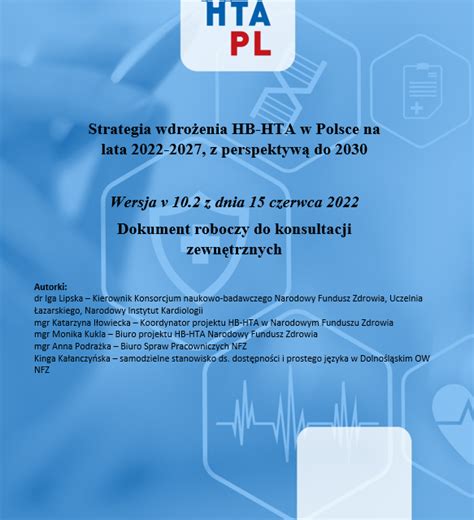 HTA
PL

Strategia wdrożenia HB-HTA w Polsce na lata 2022-2027, z perspektywą do 2030

Wersja v 10.2 z dnia 15 czerwca 2022

Dokument roboczy do konsultacji zewnętrznych

Autorki:
dr Iga Lipska – Kierownik Konsorcjum naukowo-badawczego Narodowy Fundusz Zdrowia, Uczelnia Łazarskiego, Narodowy Instytut Kardiologii
mgr Katarzyna Iłowiecka – Koordynator projektu HB-HTA w Narodowym Funduszu Zdrowia
mgr Monika Kukla – Biuro projektu HB-HTA Narodowy Fundusz Zdrowia
mgr Anna Podrażka – Biuro Spraw Pracowniczych NFZ
Kinga Kałanczyńska – samodzielne stanowisko ds. dostępności i prostego języka w Dolnośląskim OW NFZ